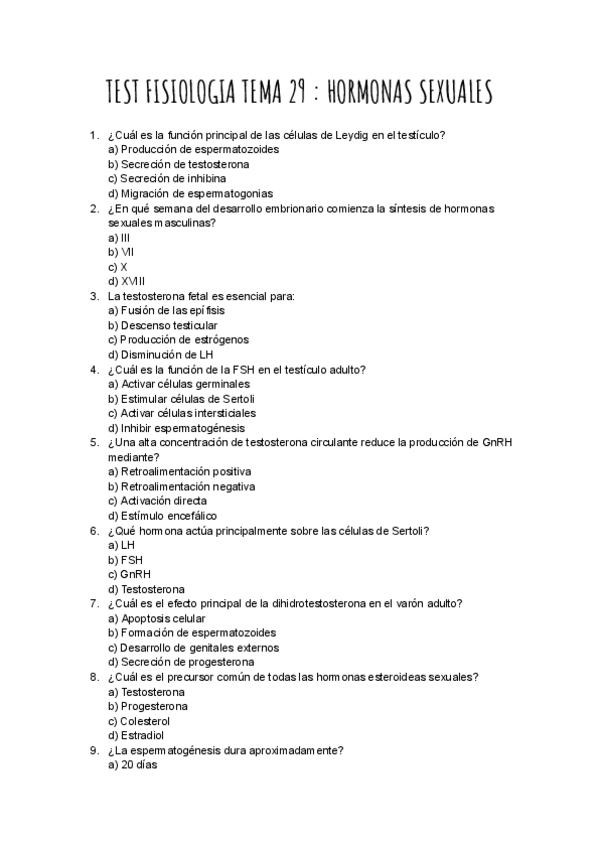 TEST FISIOLOGIA TEMA 29 : HORMONAS SEXUALES

1. ¿Cuál es la función principal de las células de Leydig en el testículo?
a) Producción de espermatozoides
b) Secreción de testosterona
c) Secreción de inhibina
d) Migración de espermatogonias

2. ¿En qué semana del desarrollo embrionario comienza la síntesis de hormonas sexuales masculinas?
a) III
b) VII
c) X
d) XVIII

3. La testosterona fetal es esencial para:
a) Fusión de las epífisis
b) Descenso testicular
c) Producción de estrógenos
d) Disminución de LH

4. ¿Cuál es la función de la FSH en el testículo adulto?
a) Activar células germinales
b) Estimular células de Sertoli
c) Activar células intersticiales
d) Inhibir espermatogénesis

5. ¿Una alta concentración de testosterona circulante reduce la producción de GnRH mediante?
a) Retroalimentación positiva
b) Retroalimentación negativa
c) Activación directa
d) Estímulo encefálico

6. ¿Qué hormona actúa principalmente sobre las células de Sertoli?
a) LH
b) FSH
c) GnRH
d) Testosterona

7. ¿Cuál es el efecto principal de la dihidrotestosterona en el varón adulto?
a) Apoptosis celular
b) Formación de espermatozoides
c) Desarrollo de genitales externos
d) Secreción de progesterona

8. ¿Cuál es el precursor común de todas las hormonas esteroideas sexuales?
a) Testosterona
b) Progesterona
c) Colesterol
d) Estradiol

9. ¿La espermatogénesis dura aproximadamente?
a) 20 días